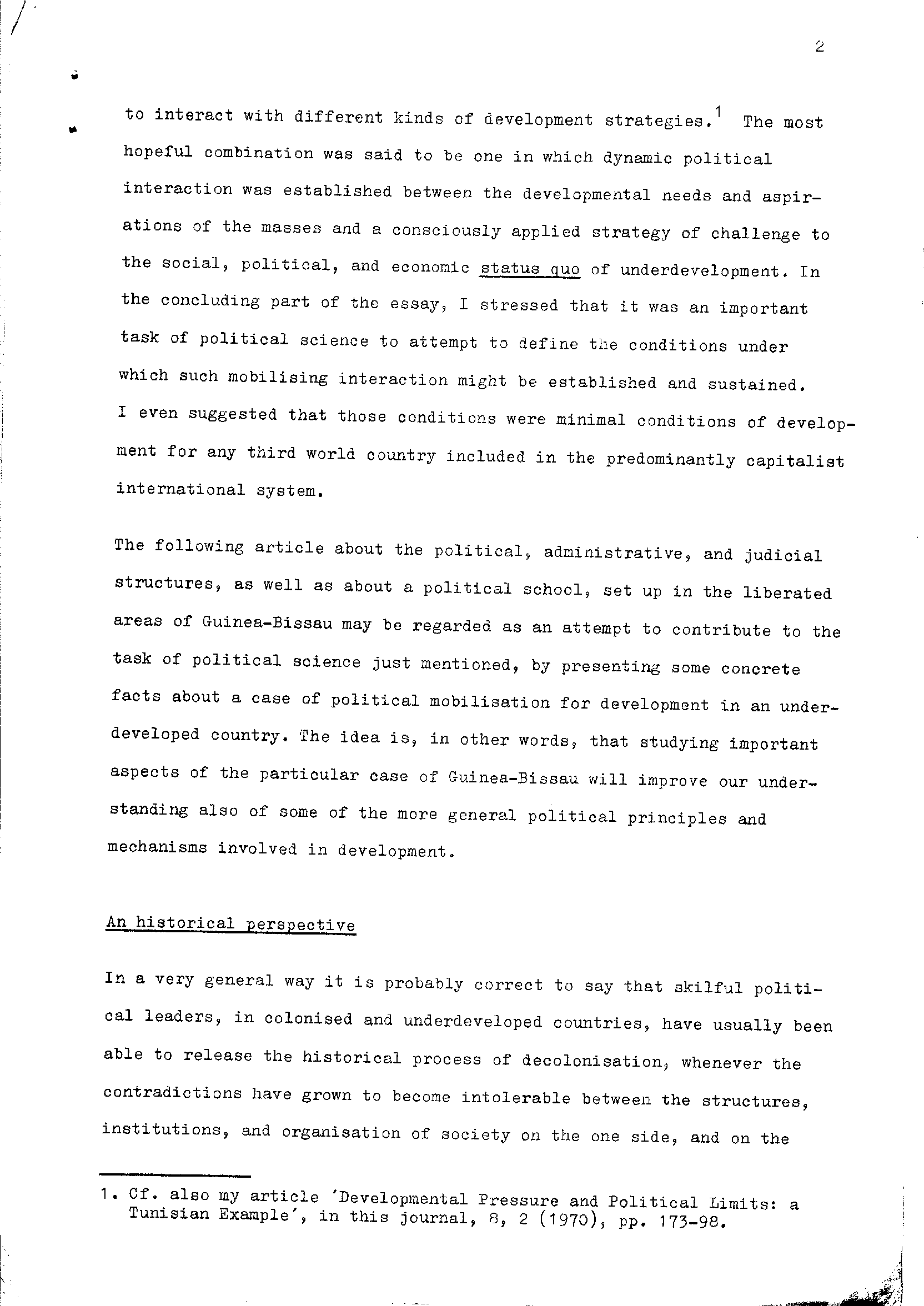 2

to interact with different kinds of development strategies.$^1$ The most hopeful combination was said to be one in which dynamic political interaction was established between the developmental needs and aspirations of the masses and a consciously applied strategy of challenge to the social, political, and economic status quo of underdevelopment. In the concluding part of the essay, I stressed that it was an important task of political science to attempt to define the conditions under which such mobilising interaction might be established and sustained. I even suggested that those conditions were minimal conditions of development for any third world country included in the predominantly capitalist international system.

The following article about the political, administrative, and judicial structures, as well as about a political school, set up in the liberated areas of Guinea-Bissau may be regarded as an attempt to contribute to the task of political science just mentioned, by presenting some concrete facts about a case of political mobilisation for development in an underdeveloped country. The idea is, in other words, that studying important aspects of the particular case of Guinea-Bissau will improve our understanding also of some of the more general political principles and mechanisms involved in development.

An historical perspective

In a very general way it is probably correct to say that skilful political leaders, in colonised and underdeveloped countries, have usually been able to release the historical process of decolonisation, whenever the contradictions have grown to become intolerable between the structures, institutions, and organisation of society on the one side, and on the

1. Cf. also my article 'Developmental Pressure and Political Limits: a Tunisian Example', in this journal, 8, 2 (1970), pp. 173-98.